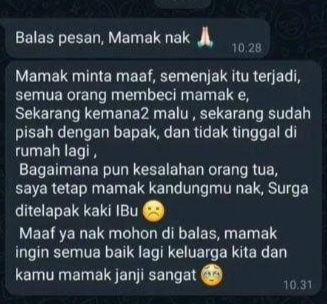 Balas pesan, Mamak nak 🙏 10.28

Mamak minta maaf, semenjak itu terjadi, semua orang membeci mamak e, Sekarang kemana2 malu , sekarang sudah pisah dengan bapak, dan tidak tinggal di rumah lagi ,
Bagaimana pun kesalahan orang tua, saya tetap mamak kandungmu nak, Surga ditelapak kaki IBu ☹️
Maaf ya nak mohon di balas, mamak ingin semua baik lagi keluarga kita dan kamu mamak janji sangat 🥺 10.31